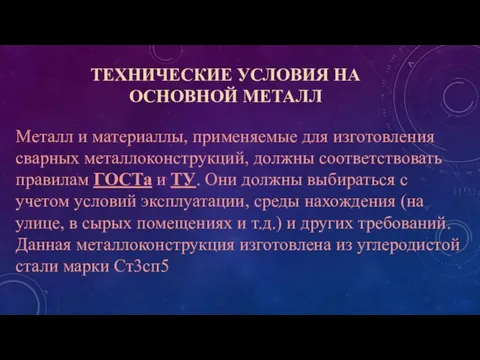 ТЕХНИЧЕСКИЕ УСЛОВИЯ НА ОСНОВНОЙ МЕТАЛЛ

Металл и материаллы, применяемые для изготовления сварных металлоконструкций, должны соответствовать правилам ГОСТа и ТУ. Они должны выбираться с учетом условий эксплуатации, среды нахождения (на улице, в сырых помещениях и т.д.) и других требований. Данная металлоконструкция изготовлена из углеродистой стали марки Ст3сп5